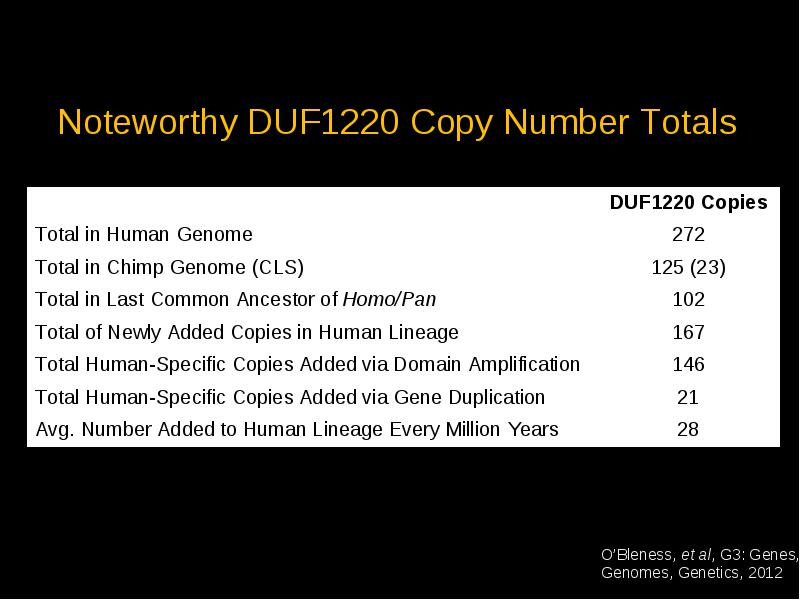 Noteworthy DUF1220 Copy Number Totals

| | DUF1220 Copies |
|---|---|
| Total in Human Genome | 272 |
| Total in Chimp Genome (CLS) | 125 (23) |
| Total in Last Common Ancestor of Homo/Pan | 102 |
| Total of Newly Added Copies in Human Lineage | 167 |
| Total Human-Specific Copies Added via Domain Amplification | 146 |
| Total Human-Specific Copies Added via Gene Duplication | 21 |
| Avg. Number Added to Human Lineage Every Million Years | 28 |

O'Bleness, et al, G3: Genes, Genomes, Genetics, 2012